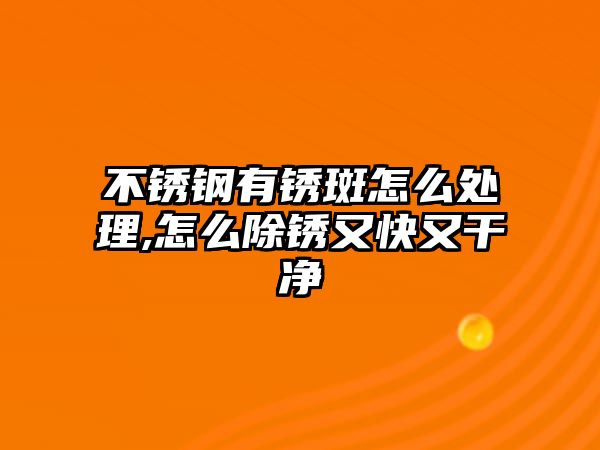 不锈钢有锈斑怎么处理,怎么除锈又快又干净